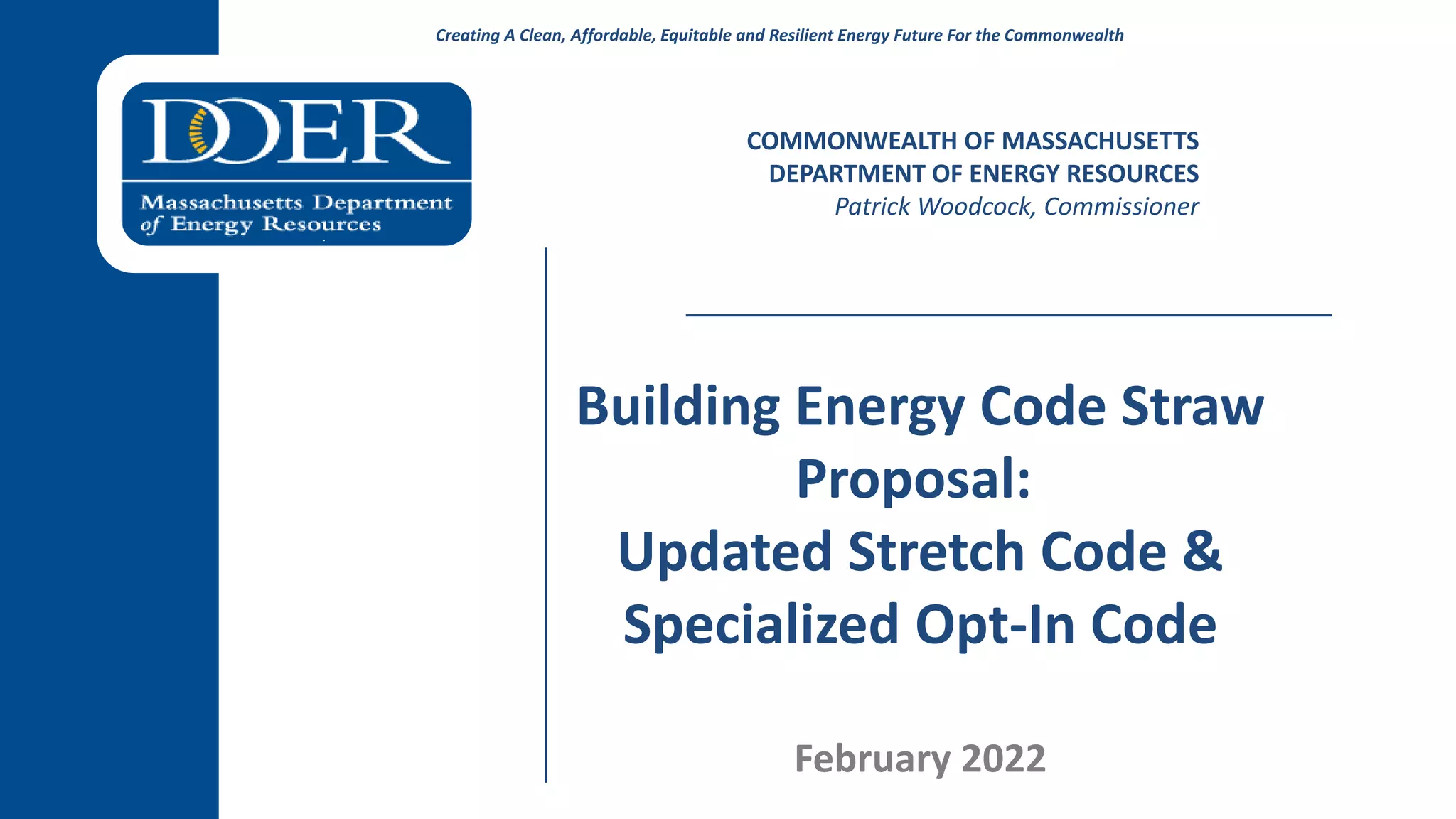 Creating A Clean, Affordable, Equitable and Resilient Energy Future For the Commonwealth

DOER
Massachusetts Department of Energy Resources

COMMONWEALTH OF MASSACHUSETTS
DEPARTMENT OF ENERGY RESOURCES
Patrick Woodcock, Commissioner

Building Energy Code Straw Proposal:
Updated Stretch Code &
Specialized Opt-In Code

February 2022